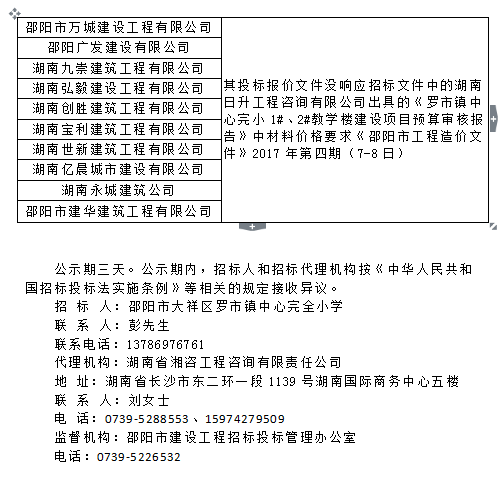 | 邵阳市万城建设工程有限公司 | 其投标报价文件没响应招标文件中的湖南日升工程咨询有限公司出具的《罗市镇中心完小 1#、2#教学楼建设项目预算审核报告》中材料价格要求《邵阳市工程造价文件》2017 年第四期（7-8 日） |
|---|---|
| 邵阳广发建设有限公司 | |
| 湖南九崇建筑工程有限公司 | |
| 湖南弘毅建设工程有限公司 | |
| 湖南创胜建筑工程有限公司 | |
| 湖南宝利建筑工程有限公司 | |
| 湖南世新建筑工程有限公司 | |
| 湖南亿晨城市建设有限公司 | |
| 湖南永城建筑公司 | |
| 邵阳市建华建筑工程有限公司 | |

公示期三天。公示期内，招标人和招标代理机构按《中华人民共和国招标投标法实施条例》等相关的规定接收异议。

招 标 人：邵阳市大祥区罗市镇中心完全小学
联 系 人：彭先生
联系电话：13786976761
代理机构：湖南省湘咨工程咨询有限责任公司
地 址：湖南省长沙市东二环一段 1139 号湖南国际商务中心五楼
联 系 人：刘女士
电 话：0739-5288553、15974279509
监督机构：邵阳市建设工程招标投标管理办公室
电话：0739-5226532